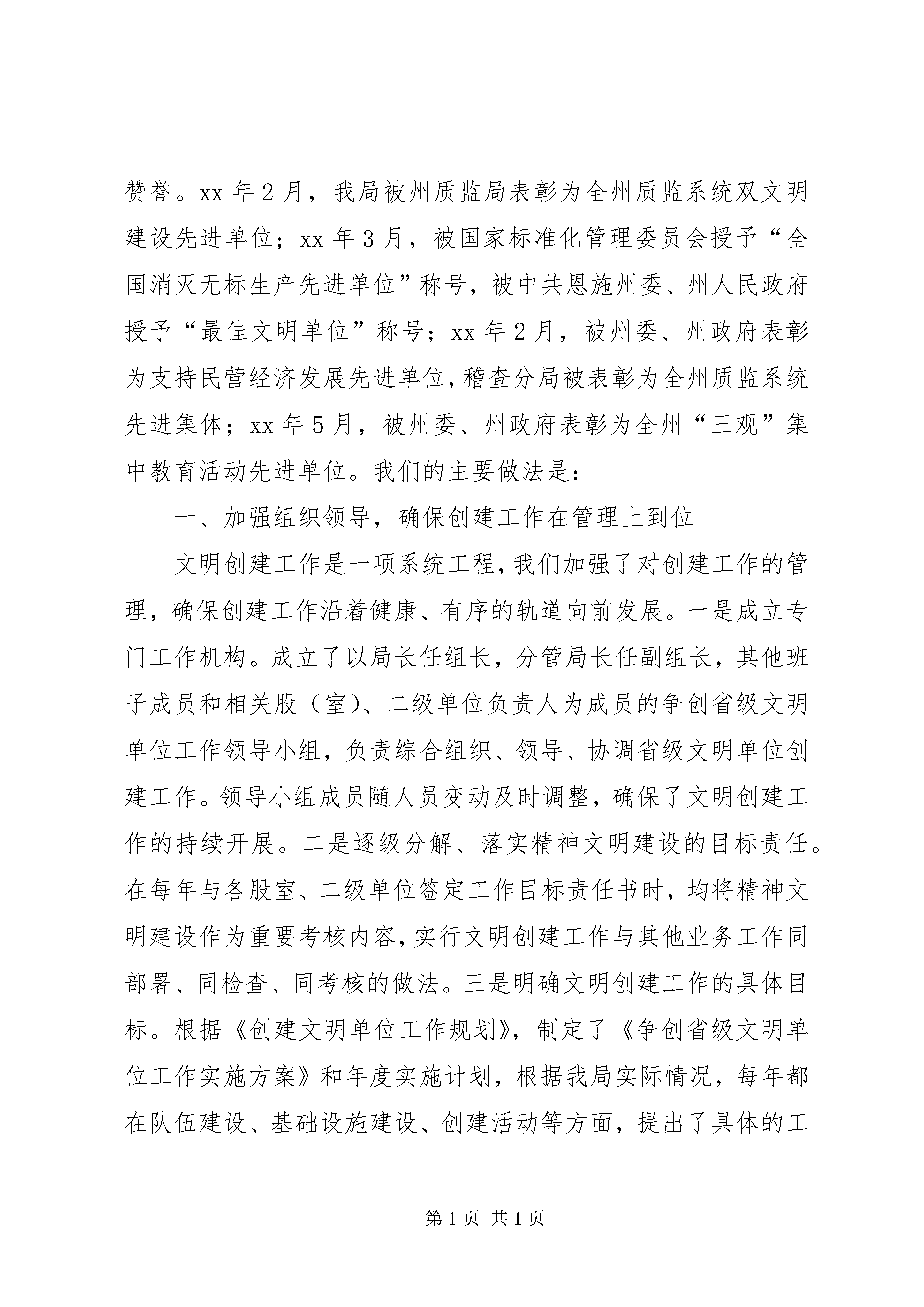 赞誉。xx 年 2 月，我局被州质监局表彰为全州质监系统双文明建设先进单位；xx 年 3 月，被国家标准化管理委员会授予“全国消灭无标生产先进单位”称号，被中共恩施州委、州人民政府授予“最佳文明单位”称号；xx 年 2 月，被州委、州政府表彰为支持民营经济发展先进单位，稽查分局被表彰为全州质监系统先进集体；xx 年 5 月，被州委、州政府表彰为全州“三观”集中教育活动先进单位。我们的主要做法是：

一、加强组织领导，确保创建工作在管理上到位

文明创建工作是一项系统工程，我们加强了对创建工作的管理，确保创建工作沿着健康、有序的轨道向前发展。一是成立专门工作机构。成立了以局长任组长，分管局长任副组长，其他班子成员和相关股（室）、二级单位负责人为成员的争创省级文明单位工作领导小组，负责综合组织、领导、协调省级文明单位创建工作。领导小组成员随人员变动及时调整，确保了文明创建工作的持续开展。二是逐级分解、落实精神文明建设的目标责任。在每年与各股室、二级单位签定工作目标责任书时，均将精神文明建设作为重要考核内容，实行文明创建工作与其他业务工作同部署、同检查、同考核的做法。三是明确文明创建工作的具体目标。根据《创建文明单位工作规划》，制定了《争创省级文明单位工作实施方案》和年度实施计划，根据我局实际情况，每年都在队伍建设、基础设施建设、创建活动等方面，提出了具体的工

第 1 页 共 1 页